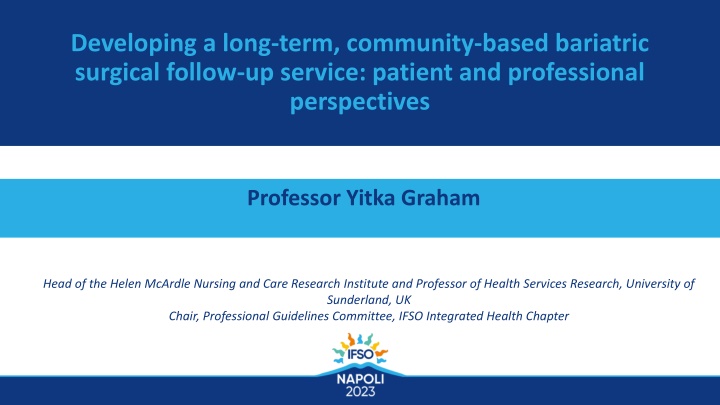 Developing a long-term, community-based bariatric surgical follow-up service: patient and professional perspectives

Professor Yitka Graham

Head of the Helen McArdle Nursing and Care Research Institute and Professor of Health Services Research, University of Sunderland, UK
Chair, Professional Guidelines Committee, IFSO Integrated Health Chapter

IFSO
NAPOLI
2023